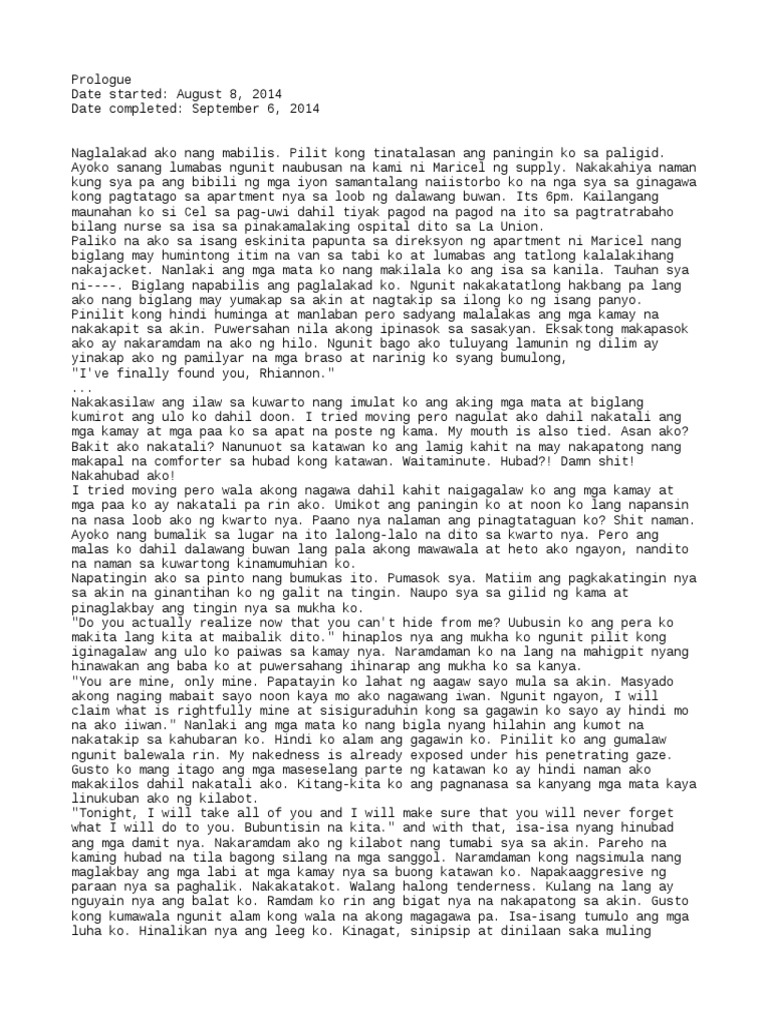 Prologue
Date started: August 8, 2014
Date completed: September 6, 2014

Naglalakad ako nang mabilis. Pilit kong tinatalasan ang paningin ko sa paligid. Ayoko sanang lumabas ngunit naubusan na kami ni Maricel ng supply. Nakakahiya naman kung sya pa ang bibili ng mga iyon samantalang naiistorbo ko na nga sya sa ginagawa kong pagtatago sa apartment nya sa loob ng dalawang buwan. Its 6pm. Kailangang maunahan ko si Cel sa pag-uwi dahil tiyak pagod na pagod na ito sa pagtratrabaho bilang nurse sa isa sa pinakamalaking ospital dito sa La Union.
Paliko na ako sa isang eskinita papunta sa direksyon ng apartment ni Maricel nang biglang may humintong itim na van sa tabi ko at lumabas ang tatlong kalalakihang nakajacket. Nanlaki ang mga mata ko nang makilala ko ang isa sa kanila. Tauhan sya ni----. Biglang napabilis ang paglalakad ko. Ngunit nakakatatlong hakbang pa lang ako nang biglang may yumakap sa akin at nagtakip sa ilong ko ng isang panyo. Pinilit kong hindi huminga at manlaban pero sadyang malalakas ang mga kamay na nakakapit sa akin. Puwersahan nila akong ipinasok sa sasakyan. Eksaktong makapasok ako ay nakaramdam na ako ng hilo. Ngunit bago ako tuluyang lamunin ng dilim ay yinakap ako ng pamilyar na mga braso at narinig ko syang bumulong,
"I've finally found you, Rhiannon."
...
Nakakasilaw ang ilaw sa kuwarto nang imulat ko ang aking mga mata at biglang kumirot ang ulo ko dahil doon. I tried moving pero nagulat ako dahil nakatali ang mga kamay at mga paa ko sa apat na poste ng kama. My mouth is also tied. Asan ako? Bakit ako nakatali? Nanunuot sa katawan ko ang lamig kahit na may nakapatong nang makapal na comforter sa hubad kong katawan. Waitaminute. Hubad?! Damn shit! Nakahubad ako!
I tried moving pero wala akong nagawa dahil kahit naigagalaw ko ang mga kamay at mga paa ko ay nakatali pa rin ako. Umikot ang paningin ko at noon ko lang napansin na nasa loob ako ng kwarto nya. Paano nya nalaman ang pinagtataguan ko? Shit naman. Ayoko nang bumalik sa lugar na ito lalong-lalo na dito sa kwarto nya. Pero ang malas ko dahil dalawang buwan lang pala akong mawawala at heto ako ngayon, nandito na naman sa kuwartong kinamumuhian ko.
Napatingin ako sa pinto nang bumukas ito. Pumasok sya. Matiim ang pagkakatingin nya sa akin na ginantihan ko ng galit na tingin. Naupo sya sa gilid ng kama at pinaglakbay ang tingin nya sa mukha ko.
"Do you actually realize now that you can't hide from me? Uubusin ko ang pera ko makita lang kita at maibalik dito." hinaplos nya ang mukha ko ngunit pilit kong iginagalaw ang ulo ko paiwas sa kamay nya. Naramdaman ko na lang na mahigpit nyang hinawakan ang baba ko at puwersahang ihinarap ang mukha ko sa kanya.
"You are mine, only mine. Papatayin ko lahat ng aagaw sayo mula sa akin. Masyado akong naging mabait sayo noon kaya mo ako nagawang iwan. Ngunit ngayon, I will claim what is rightfully mine at sisiguraduhin kong sa gagawin ko sayo ay hindi mo na ako iiwan." Nanlaki ang mga mata ko nang bigla nyang hilahin ang kumot na nakatakip sa kahubaran ko. Hindi ko alam ang gagawin ko. Pinilit ko ang gumalaw ngunit balewala rin. My nakedness is already exposed under his penetrating gaze. Gusto ko mang itago ang mga maseselang parte ng katawan ko ay hindi naman ako makakilos dahil nakatali ako. Kitang-kita ko ang pagnanasa sa kanyang mga mata kaya linukuban ako ng kilabot.
"Tonight, I will take all of you and I will make sure that you will never forget what I will do to you. Bubuntisin na kita." and with that, isa-isa nyang hinubad ang mga damit nya. Nakaramdam ako ng kilabot nang tumabi sya sa akin. Pareho na kaming hubad na tila bagong silang na mga sanggol. Naramdaman kong nagsimula nang maglakbay ang mga labi at mga kamay nya sa buong katawan ko. Napakaaggresive ng paraan nya sa paghalik. Nakakatakot. Walang halong tenderness. Kulang na lang ay nguyain nya ang balat ko. Ramdam ko rin ang bigat nya na nakapatong sa akin. Gusto kong kumawala ngunit alam kong wala na akong magagawa pa. Isa-isang tumulo ang mga luha ko. Hinalikan nya ang leeg ko. Kinagat, sinipsip at dinilaan saka muling